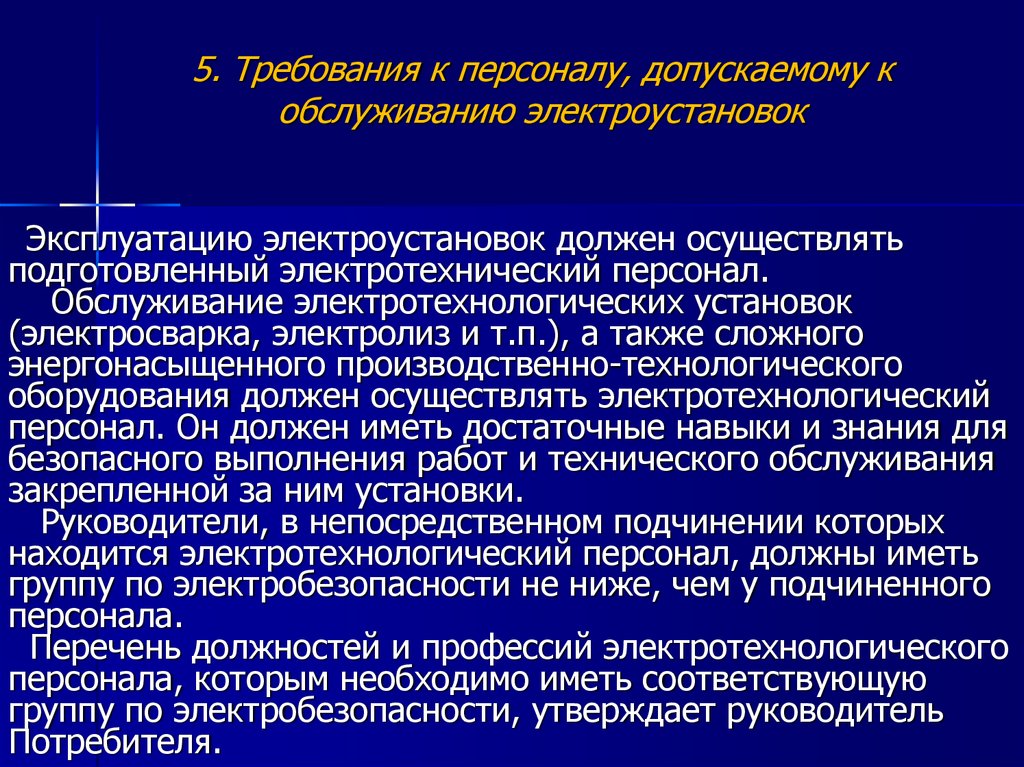 5. Требования к персоналу, допускаемому к обслуживанию электроустановок

Эксплуатацию электроустановок должен осуществлять подготовленный электротехнический персонал.

Обслуживание электротехнологических установок (электросварка, электролиз и т.п.), а также сложного энергонасыщенного производственно-технологического оборудования должен осуществлять электротехнологический персонал. Он должен иметь достаточные навыки и знания для безопасного выполнения работ и технического обслуживания закрепленной за ним установки.

Руководители, в непосредственном подчинении которых находится электротехнологический персонал, должны иметь группу по электробезопасности не ниже, чем у подчиненного персонала.

Перечень должностей и профессий электротехнологического персонала, которым необходимо иметь соответствующую группу по электробезопасности, утверждает руководитель Потребителя.